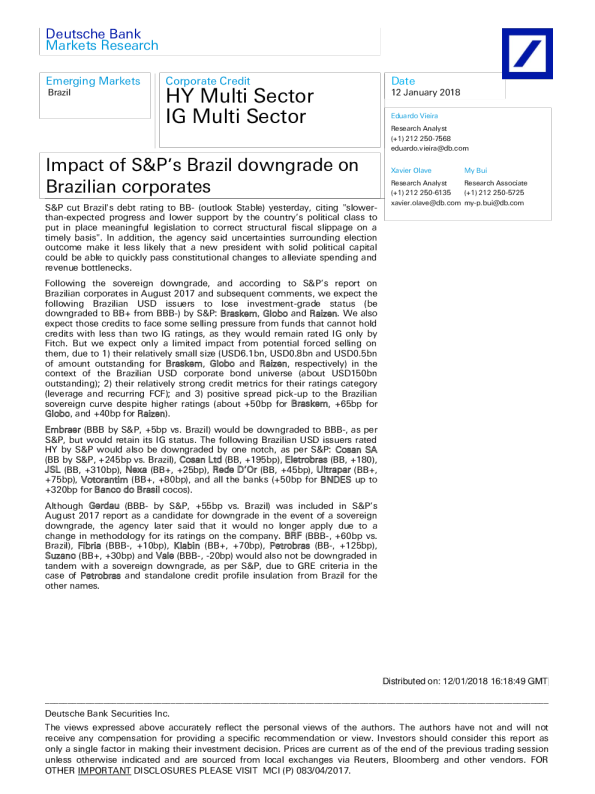 Deutsche Bank
Markets Research

Emerging Markets
Brazil

Corporate Credit
HY Multi Sector
IG Multi Sector

Date
12 January 2018

Eduardo Vieira
Research Analyst
(+1) 212 250-7568
eduardo.vieira@db.com

Xavier Olave
Research Analyst
(+1) 212 250-6135
xavier.olave@db.com

My Bui
Research Associate
(+1) 212 250-5725
my-p.bui@db.com

Impact of S&P's Brazil downgrade on Brazilian corporates

S&P cut Brazil's debt rating to BB- (outlook Stable) yesterday, citing "slower-than-expected progress and lower support by the country's political class to put in place meaningful legislation to correct structural fiscal slippage on a timely basis". In addition, the agency said uncertainties surrounding election outcome make it less likely that a new president with solid political capital could be able to quickly pass constitutional changes to alleviate spending and revenue bottlenecks.

Following the sovereign downgrade, and according to S&P's report on Brazilian corporates in August 2017 and subsequent comments, we expect the following Brazilian USD issuers to lose investment-grade status (be downgraded to BB+ from BBB-) by S&P: Braskem, Globo and Raizen. We also expect those credits to face some selling pressure from funds that cannot hold credits with less than two IG ratings, as they would remain rated IG only by Fitch. But we expect only a limited impact from potential forced selling on them, due to 1) their relatively small size (USD6.1bn, USD0.8bn and USD0.5bn of amount outstanding for Braskem, Globo and Raizen, respectively) in the context of the Brazilian USD corporate bond universe (about USD150bn outstanding); 2) their relatively strong credit metrics for their ratings category (leverage and recurring FCF); and 3) positive spread pick-up to the Brazilian sovereign curve despite higher ratings (about +50bp for Braskem, +65bp for Globo, and +40bp for Raizen).

Embraer (BBB by S&P, +5bp vs. Brazil) would be downgraded to BBB-, as per S&P, but would retain its IG status. The following Brazilian USD issuers rated HY by S&P would also be downgraded by one notch, as per S&P: Cosan SA (BB by S&P, +245bp vs. Brazil), Cosan Ltd (BB, +195bp), Eletrobras (BB, +180), JSL (BB, +310bp), Nexa (BB+, +25bp), Rede D'Or (BB, +45bp), Ultrapar (BB+, +75bp), Votorantim (BB+, +80bp), and all the banks (+50bp for BNDES up to +320bp for Banco do Brasil cocos).

Although Gerdau (BBB- by S&P, +55bp vs. Brazil) was included in S&P's August 2017 report as a candidate for downgrade in the event of a sovereign downgrade, the agency later said that it would no longer apply due to a change in methodology for its ratings on the company. BRF (BBB-, +60bp vs. Brazil), Fibria (BBB-, +10bp), Klabin (BB+, +70bp), Petrobras (BB-, +125bp), Suzano (BB+, +30bp) and Vale (BBB-, -20bp) would also not be downgraded in tandem with a sovereign downgrade, as per S&P, due to GRE criteria in the case of Petrobras and standalone credit profile insulation from Brazil for the other names.

Distributed on: 12/01/2018 16:18:49 GMT

Deutsche Bank Securities Inc.
The views expressed above accurately reflect the personal views of the authors. The authors have not and will not receive any compensation for providing a specific recommendation or view. Investors should consider this report as only a single factor in making their investment decision. Prices are current as of the end of the previous trading session unless otherwise indicated and are sourced from local exchanges via Reuters, Bloomberg and other vendors. FOR OTHER IMPORTANT DISCLOSURES PLEASE VISIT MCI (P) 083/04/2017.